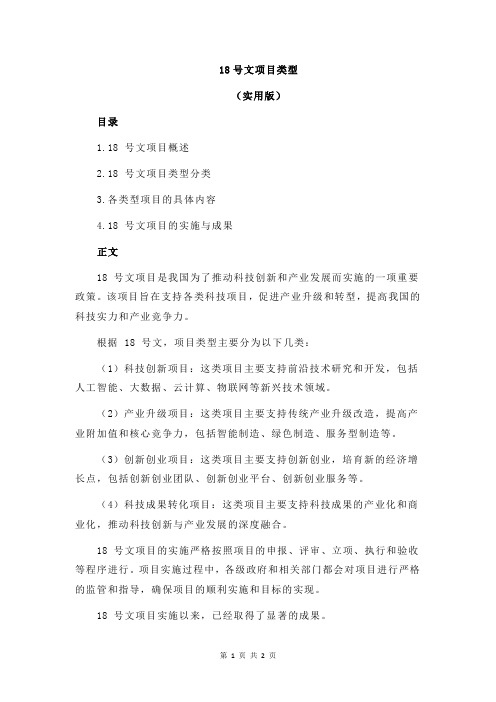 18 号文项目类型

（实用版）

目录

1.18 号文项目概述

2.18 号文项目类型分类

3.各类型项目的具体内容

4.18 号文项目的实施与成果

正文

18 号文项目是我国为了推动科技创新和产业发展而实施的一项重要政策。该项目旨在支持各类科技项目，促进产业升级和转型，提高我国的科技实力和产业竞争力。

根据 18 号文，项目类型主要分为以下几类：

（1）科技创新项目：这类项目主要支持前沿技术研究和开发，包括人工智能、大数据、云计算、物联网等新兴技术领域。

（2）产业升级项目：这类项目主要支持传统产业升级改造，提高产业附加值和核心竞争力，包括智能制造、绿色制造、服务型制造等。

（3）创新创业项目：这类项目主要支持创新创业，培育新的经济增长点，包括创新创业团队、创新创业平台、创新创业服务等。

（4）科技成果转化项目：这类项目主要支持科技成果的产业化和商业化，推动科技创新与产业发展的深度融合。

18 号文项目的实施严格按照项目的申报、评审、立项、执行和验收等程序进行。项目实施过程中，各级政府和相关部门都会对项目进行严格的监管和指导，确保项目的顺利实施和目标的实现。

18 号文项目实施以来，已经取得了显著的成果。

第 1 页 共 2 页